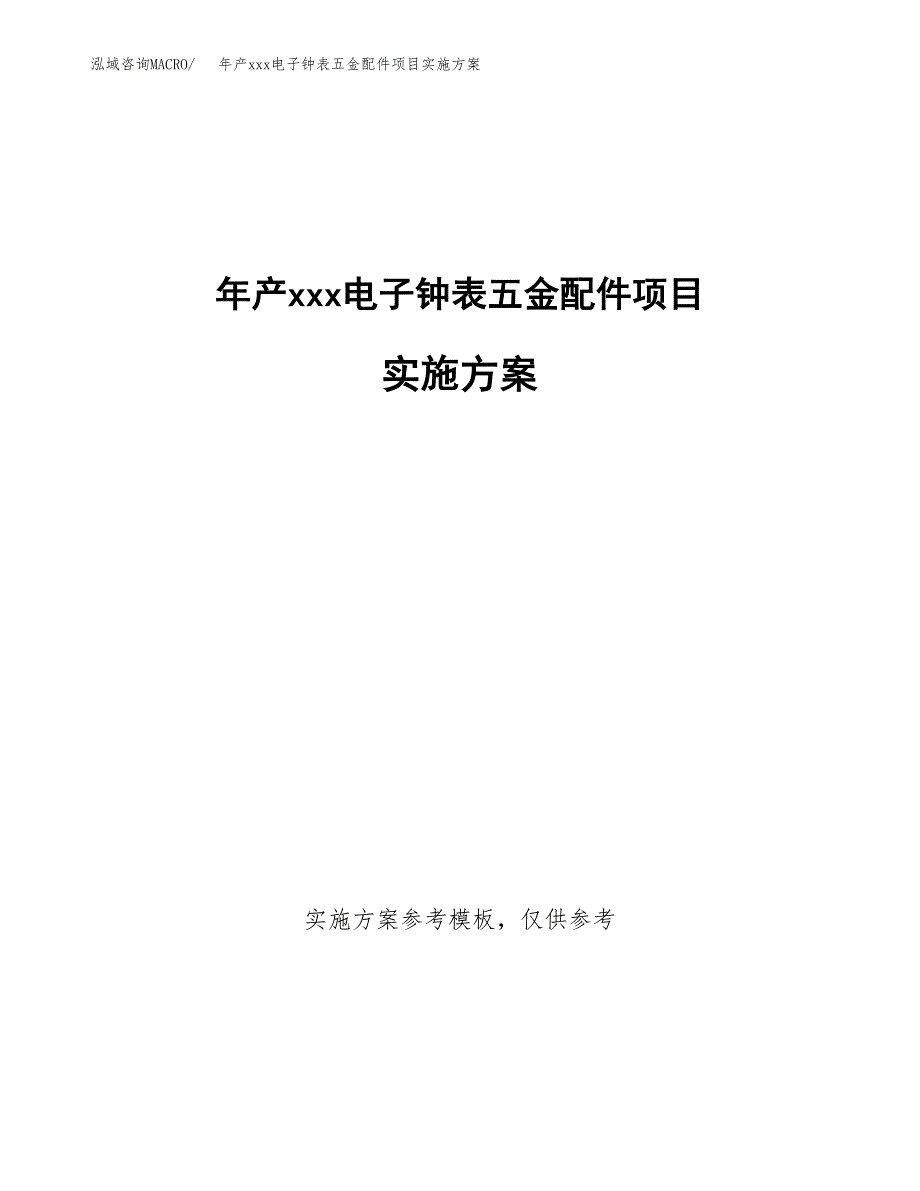 泓域咨询MACRO/　年产xxx电子钟表五金配件项目实施方案

年产xxx电子钟表五金配件项目

实施方案

实施方案参考模板，仅供参考